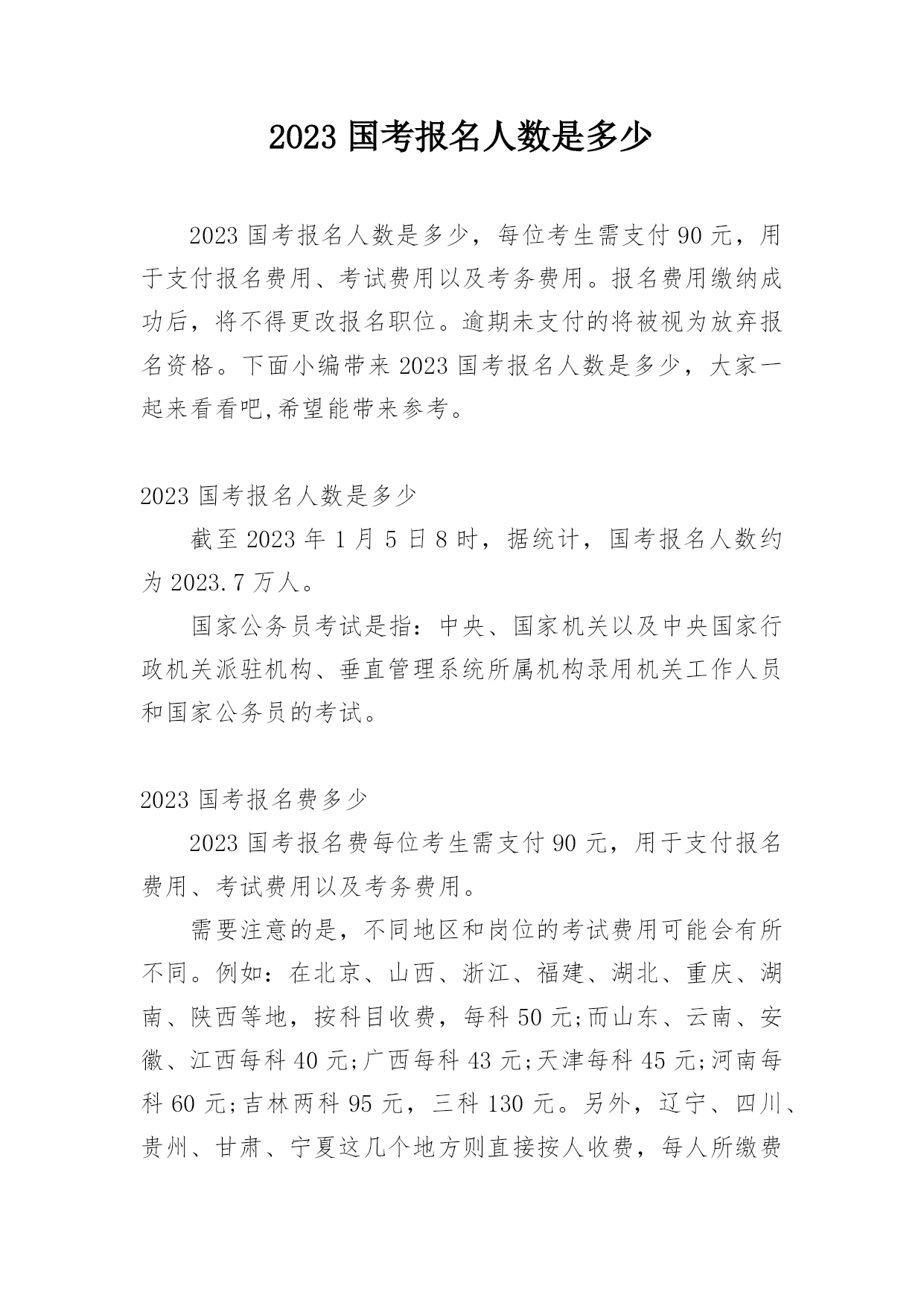 2023 国考报名人数是多少

2023 国考报名人数是多少，每位考生需支付 90 元，用于支付报名费用、考试费用以及考务费用。报名费用缴纳成功后，将不得更改报名职位。逾期未支付的将被视为放弃报名资格。下面小编带来 2023 国考报名人数是多少，大家一起来看看吧,希望能带来参考。

2023 国考报名人数是多少

截至 2023 年 1 月 5 日 8 时，据统计，国考报名人数约为 2023.7 万人。

国家公务员考试是指：中央、国家机关以及中央国家行政机关派驻机构、垂直管理系统所属机构录用机关工作人员和国家公务员的考试。

2023 国考报名费多少

2023 国考报名费每位考生需支付 90 元，用于支付报名费用、考试费用以及考务费用。

需要注意的是，不同地区和岗位的考试费用可能会有所不同。例如：在北京、山西、浙江、福建、湖北、重庆、湖南、陕西等地，按科目收费，每科 50 元;而山东、云南、安徽、江西每科 40 元;广西每科 43 元;天津每科 45 元;河南每科 60 元;吉林两科 95 元，三科 130 元。另外，辽宁、四川、贵州、甘肃、宁夏这几个地方则直接按人收费，每人所缴费